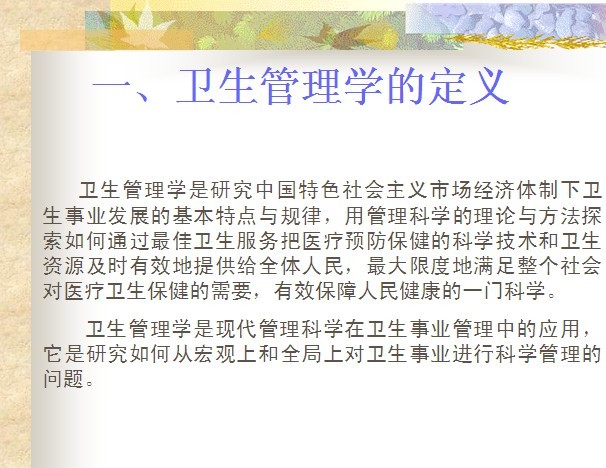 一、卫生管理学的定义

卫生管理学是研究中国特色社会主义市场经济体制下卫生事业发展的基本特点与规律，用管理科学的理论与方法探索如何通过最佳卫生服务把医疗预防保健的科学技术和卫生资源及时有效地提供给全体人民，最大限度地满足整个社会对医疗卫生保健的需要，有效保障人民健康的一门科学。

卫生管理学是现代管理科学在卫生事业管理中的应用，它是研究如何从宏观上和全局上对卫生事业进行科学管理的问题。